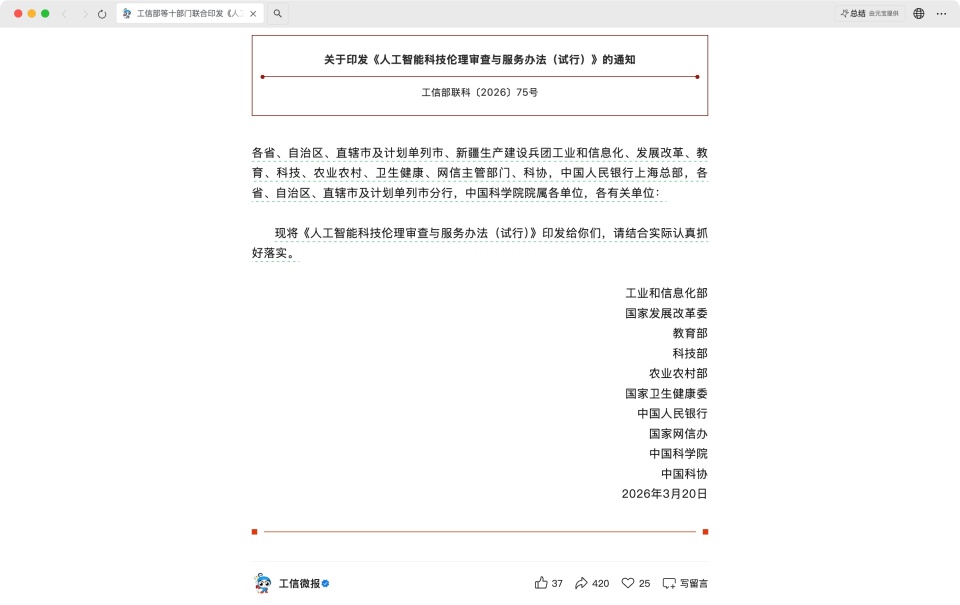 工信部等十部门联合印发《人工

总结 由元宝提供

关于印发《人工智能科技伦理审查与服务办法（试行）》的通知

工信部联科〔2026〕75号

各省、自治区、直辖市及计划单列市、新疆生产建设兵团工业和信息化、发展改革、教育、科技、农业农村、卫生健康、网信主管部门、科协，中国人民银行上海总部，各省、自治区、直辖市及计划单列市分行，中国科学院院属各单位，各有关单位：

现将《人工智能科技伦理审查与服务办法（试行）》印发给你们，请结合实际认真抓好落实。

工业和信息化部
国家发展改革委
教育部
科技部
农业农村部
国家卫生健康委
中国人民银行
国家网信办
中国科学院
中国科协
2026年3月20日

工信微报

37 420 25 写留言